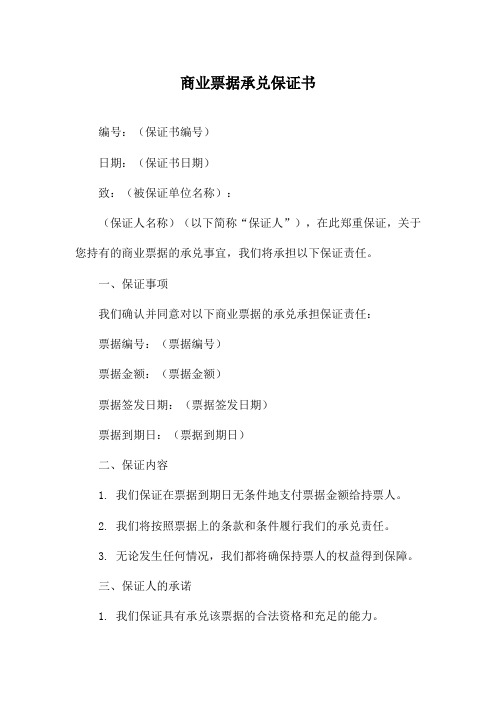 商业票据承兑保证书

编号：（保证书编号）

日期：（保证书日期）

致：（被保证单位名称）：

（保证人名称）（以下简称“保证人”），在此郑重保证，关于您持有的商业票据的承兑事宜，我们将承担以下保证责任。

一、保证事项

我们确认并同意对以下商业票据的承兑承担保证责任：

票据编号：（票据编号）

票据金额：（票据金额）

票据签发日期：（票据签发日期）

票据到期日：（票据到期日）

二、保证内容

1. 我们保证在票据到期日无条件地支付票据金额给持票人。

2. 我们将按照票据上的条款和条件履行我们的承兑责任。

3. 无论发生任何情况，我们都将确保持票人的权益得到保障。

三、保证人的承诺

1. 我们保证具有承兑该票据的合法资格和充足的能力。